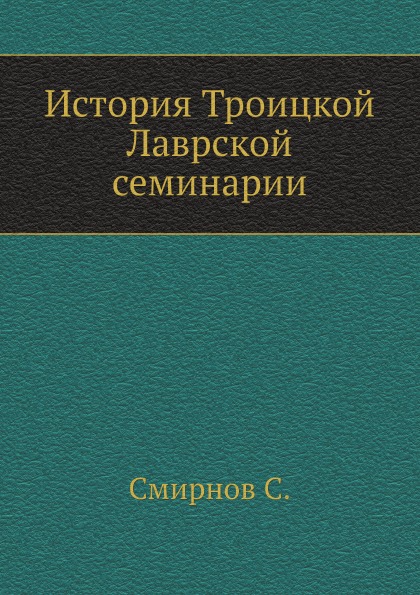 История Троицкой Лаврской семинарии

Смирнов С.